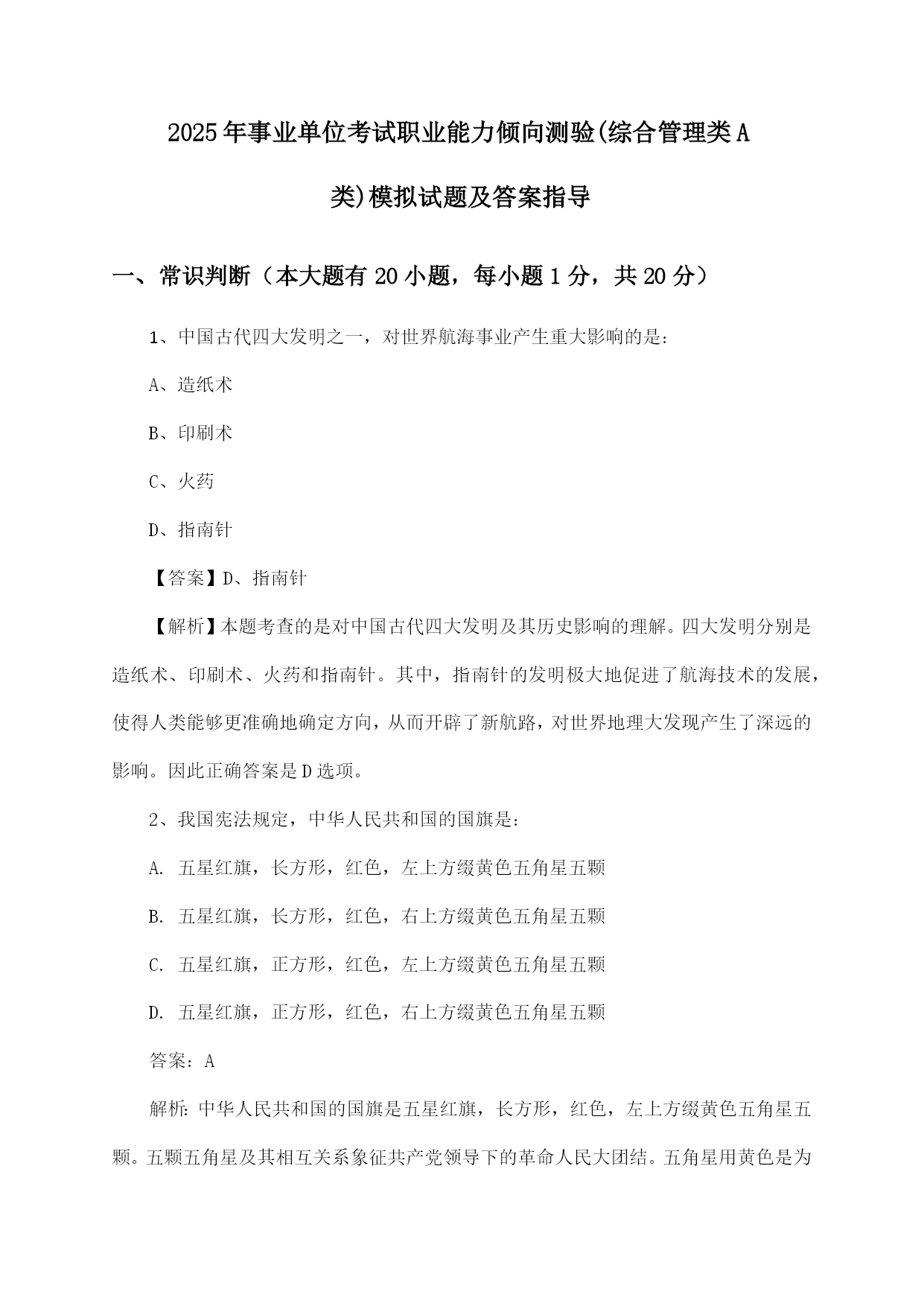 2025年事业单位考试职业能力倾向测验(综合管理类A类)模拟试题及答案指导

一、常识判断（本大题有20小题，每小题1分，共20分）

1、中国古代四大发明之一，对世界航海事业产生重大影响的是：

A、造纸术

B、印刷术

C、火药

D、指南针

【答案】D、指南针

【解析】本题考查的是对中国古代四大发明及其历史影响的理解。四大发明分别是造纸术、印刷术、火药和指南针。其中，指南针的发明极大地促进了航海技术的发展，使得人类能够更准确地确定方向，从而开辟了新航路，对世界地理大发现产生了深远的影响。因此正确答案是D选项。

2、我国宪法规定，中华人民共和国的国旗是：

A. 五星红旗，长方形，红色，左上方缀黄色五角星五颗

B. 五星红旗，长方形，红色，右上方缀黄色五角星五颗

C. 五星红旗，正方形，红色，左上方缀黄色五角星五颗

D. 五星红旗，正方形，红色，右上方缀黄色五角星五颗

答案：A

解析：中华人民共和国的国旗是五星红旗，长方形，红色，左上方缀黄色五角星五颗。五颗五角星及其相互关系象征共产党领导下的革命人民大团结。五角星用黄色是为